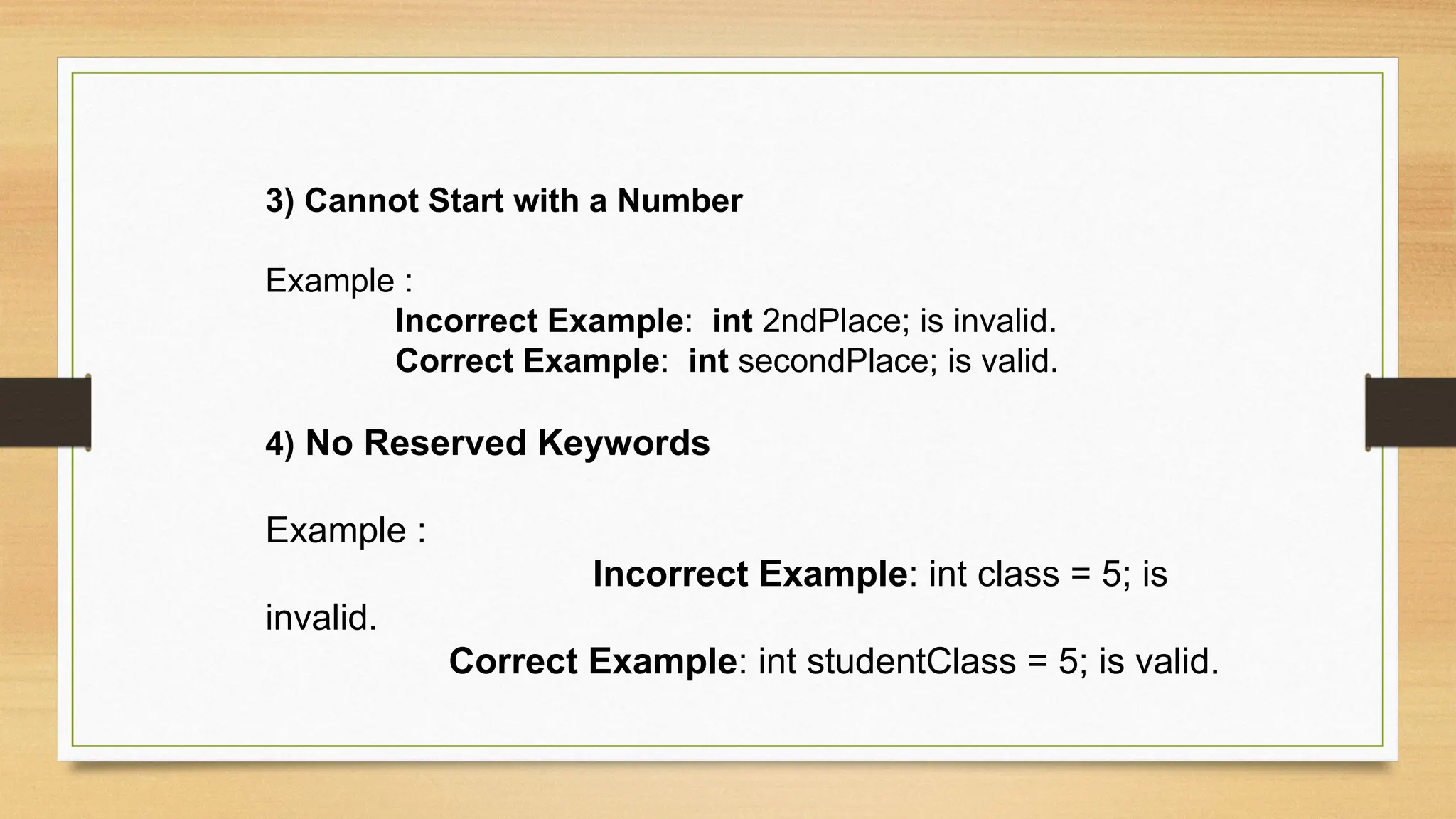 3) Cannot Start with a Number

Example :
Incorrect Example: int 2ndPlace; is invalid.
Correct Example: int secondPlace; is valid.

4) No Reserved Keywords

Example :
Incorrect Example: int class = 5; is invalid.
Correct Example: int studentClass = 5; is valid.